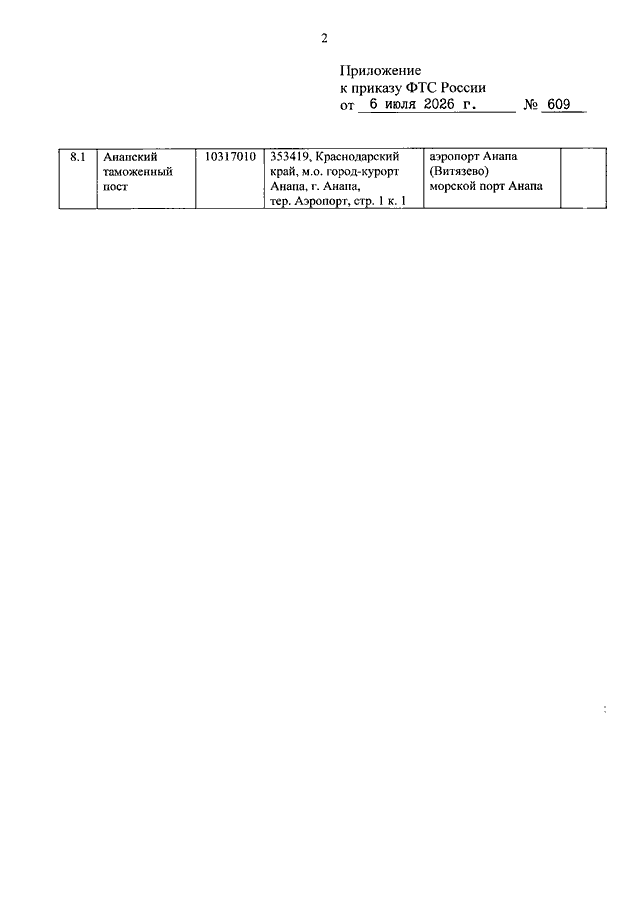 2

Приложение
к приказу ФТС России
от 6 июля 2026 г. № 609

| 8.1 | Анапский таможенный пост | 10317010 | 353419, Краснодарский край, м.о. город-курорт Анапа, г. Анапа, тер. Аэропорт, стр. 1 к. 1 | аэропорт Анапа (Витязево) морской порт Анапа | |
|---|---|---|---|---|---|